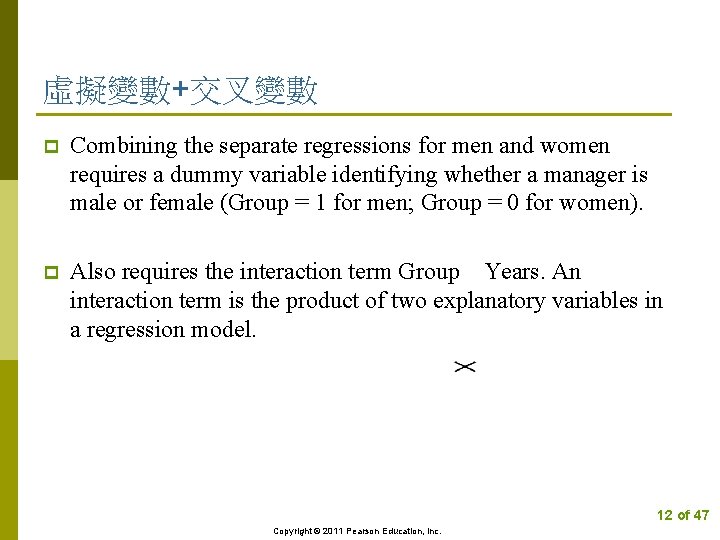 虛擬變數+交叉變數

Combining the separate regressions for men and women requires a dummy variable identifying whether a manager is male or female (Group = 1 for men; Group = 0 for women).

Also requires the interaction term Group Years. An interaction term is the product of two explanatory variables in a regression model.

$\times$

12 of 47

Copyright © 2011 Pearson Education, Inc.